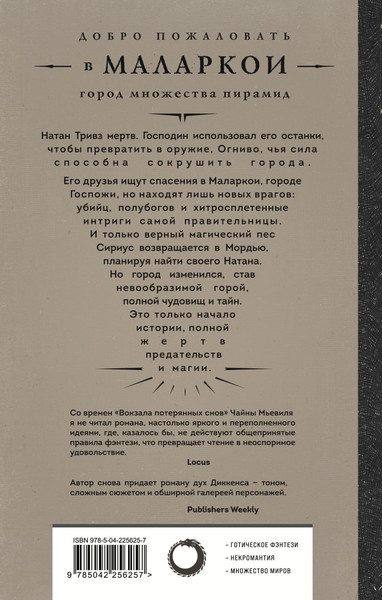 ДОБРО ПОЖАЛОВАТЬ
в МАЛАРКОИ
город множества пирамид

Натан Тривз мертв. Господин использовал его останки, чтобы превратить в оружие, Огниво, чья сила способна сокрушить города.

Его друзья ищут спасения в Маларкои, городе Госпожи, но находят лишь новых врагов: убийц, полубогов и хитросплетенные интриги самой правительницы. И только верный магический пес Сириус возвращается в Мордью, планируя найти своего Натана. Но город изменился, став невообразимой горой, полной чудовищ и тайн. Это только начало истории, полной жертв предательств и магии.

Со времен «Вокзала потерянных снов» Чайны Мьевиля я не читал романа, настолько яркого и переполненного идеями, где, казалось бы, не действуют общепринятые правила фэнтези, что превращает чтение в неоспоримое удовольствие.

Locus

Автор снова придает роману дух Диккенса – тоном, сложным сюжетом и обширной галереей персонажей.

Publishers Weekly

ISBN 978-5-04-225625-7
9 785042 256257 >

– ГОТИЧЕСКОЕ ФЭНТЕЗИ
– НЕКРОМАНТИЯ
– МНОЖЕСТВО МИРОВ